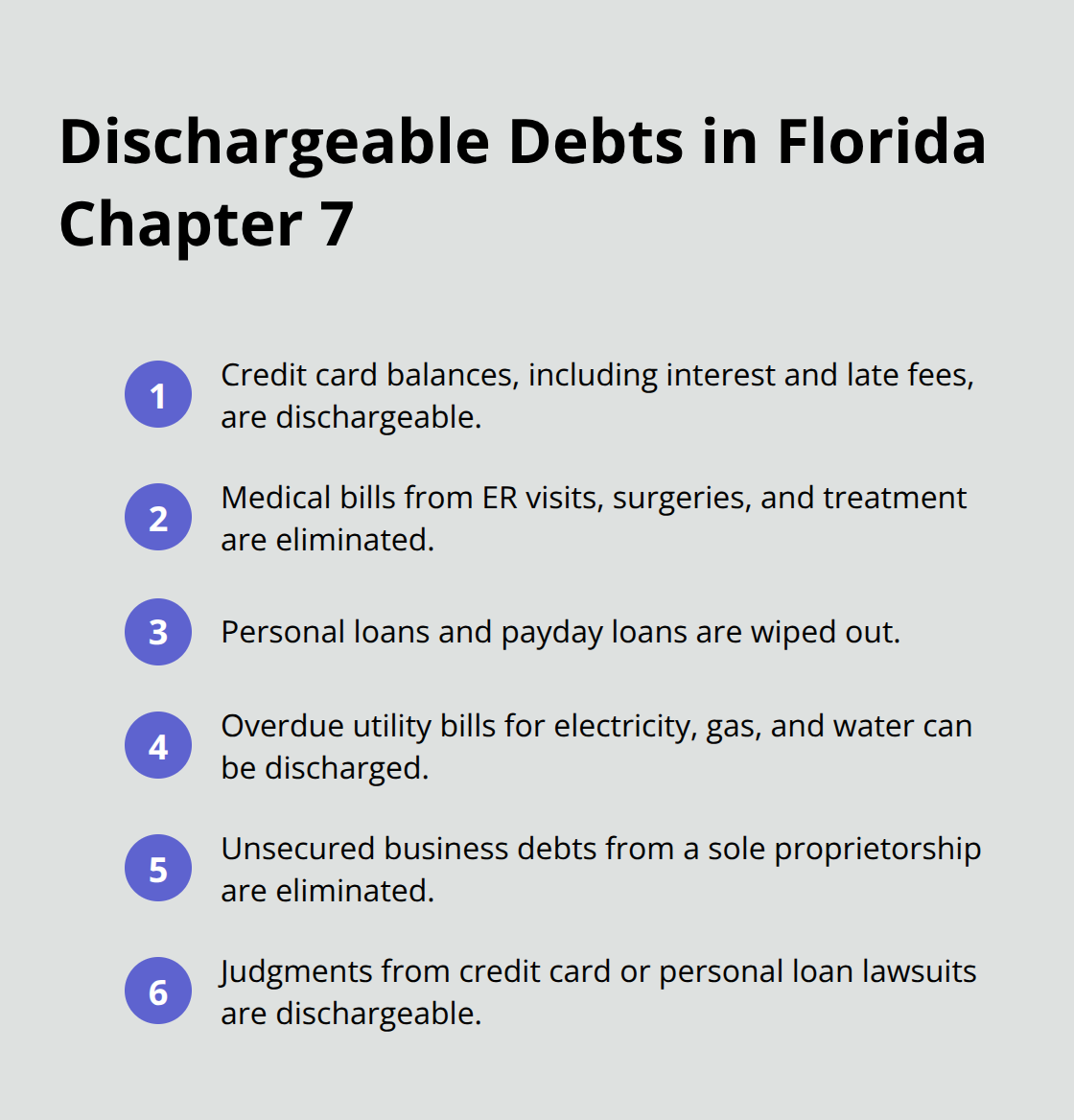 Dischargeable Debts in Florida Chapter 7

1 Credit card balances, including interest and late fees, are dischargeable.

2 Medical bills from ER visits, surgeries, and treatment are eliminated.

3 Personal loans and payday loans are wiped out.

4 Overdue utility bills for electricity, gas, and water can be discharged.

5 Unsecured business debts from a sole proprietorship are eliminated.

6 Judgments from credit card or personal loan lawsuits are dischargeable.